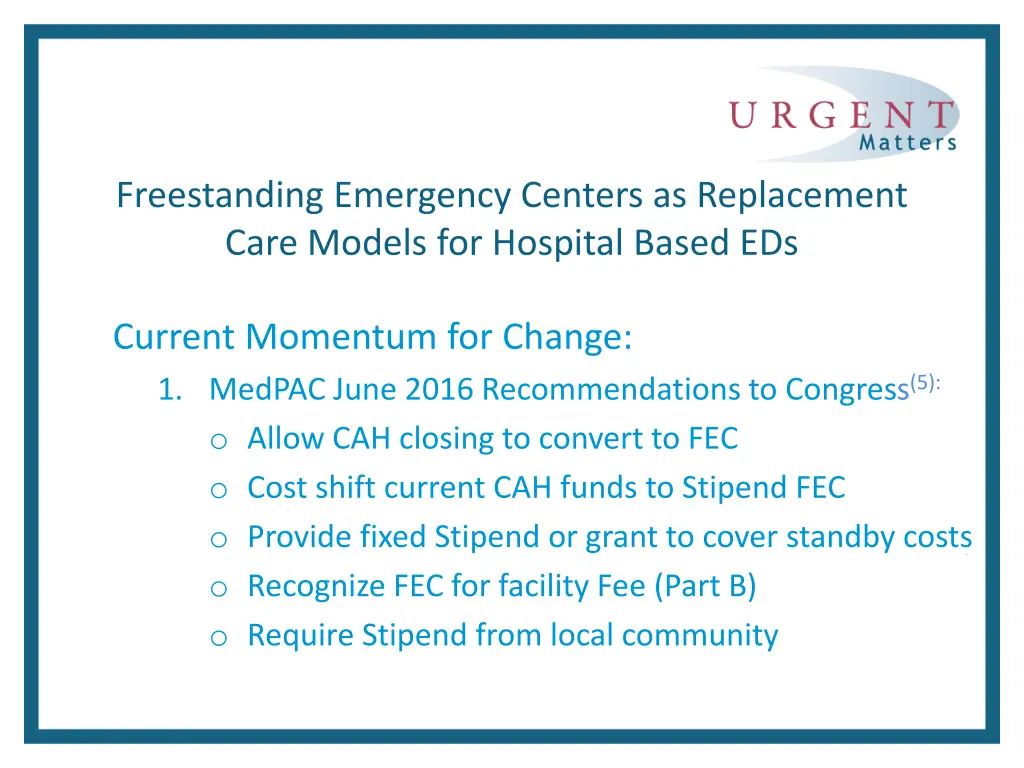 URGENT Matters

Freestanding Emergency Centers as Replacement Care Models for Hospital Based EDs

Current Momentum for Change:

1. MedPAC June 2016 Recommendations to Congress$^{(5):}$
o Allow CAH closing to convert to FEC
o Cost shift current CAH funds to Stipend FEC
o Provide fixed Stipend or grant to cover standby costs
o Recognize FEC for facility Fee (Part B)
o Require Stipend from local community